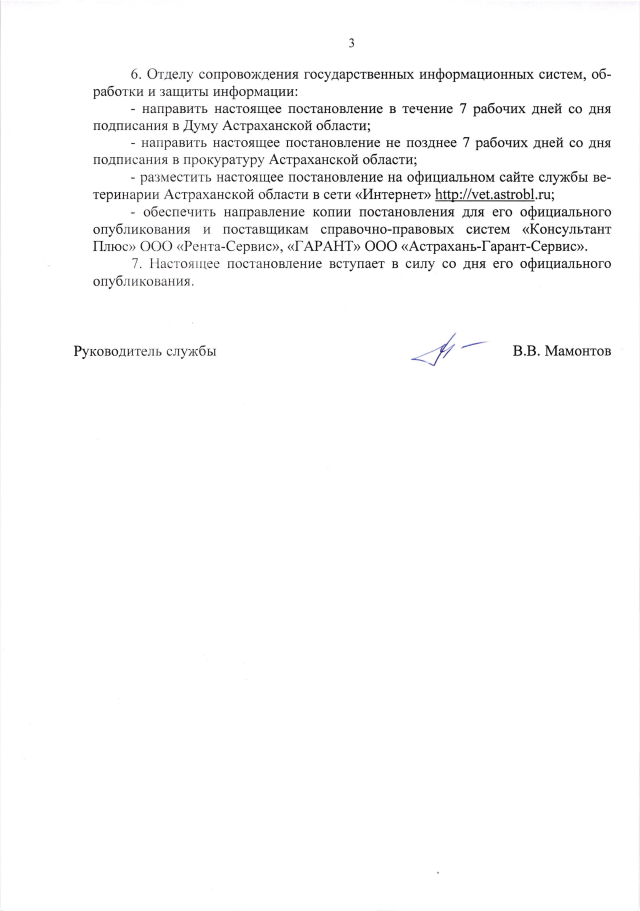 3

6. Отделу сопровождения государственных информационных систем, обработки и защиты информации:

- направить настоящее постановление в течение 7 рабочих дней со дня подписания в Думу Астраханской области;

- направить настоящее постановление не позднее 7 рабочих дней со дня подписания в прокуратуру Астраханской области;

- разместить настоящее постановление на официальном сайте службы ветеринарии Астраханской области в сети «Интернет» http://vet.astrobl.ru;

- обеспечить направление копии постановления для его официального опубликования и поставщикам справочно-правовых систем «Консультант Плюс» ООО «Рента-Сервис», «ГАРАНТ» ООО «Астрахань-Гарант-Сервис».

7. Настоящее постановление вступает в силу со дня его официального опубликования.

Руководитель службы

В.В. Мамонтов